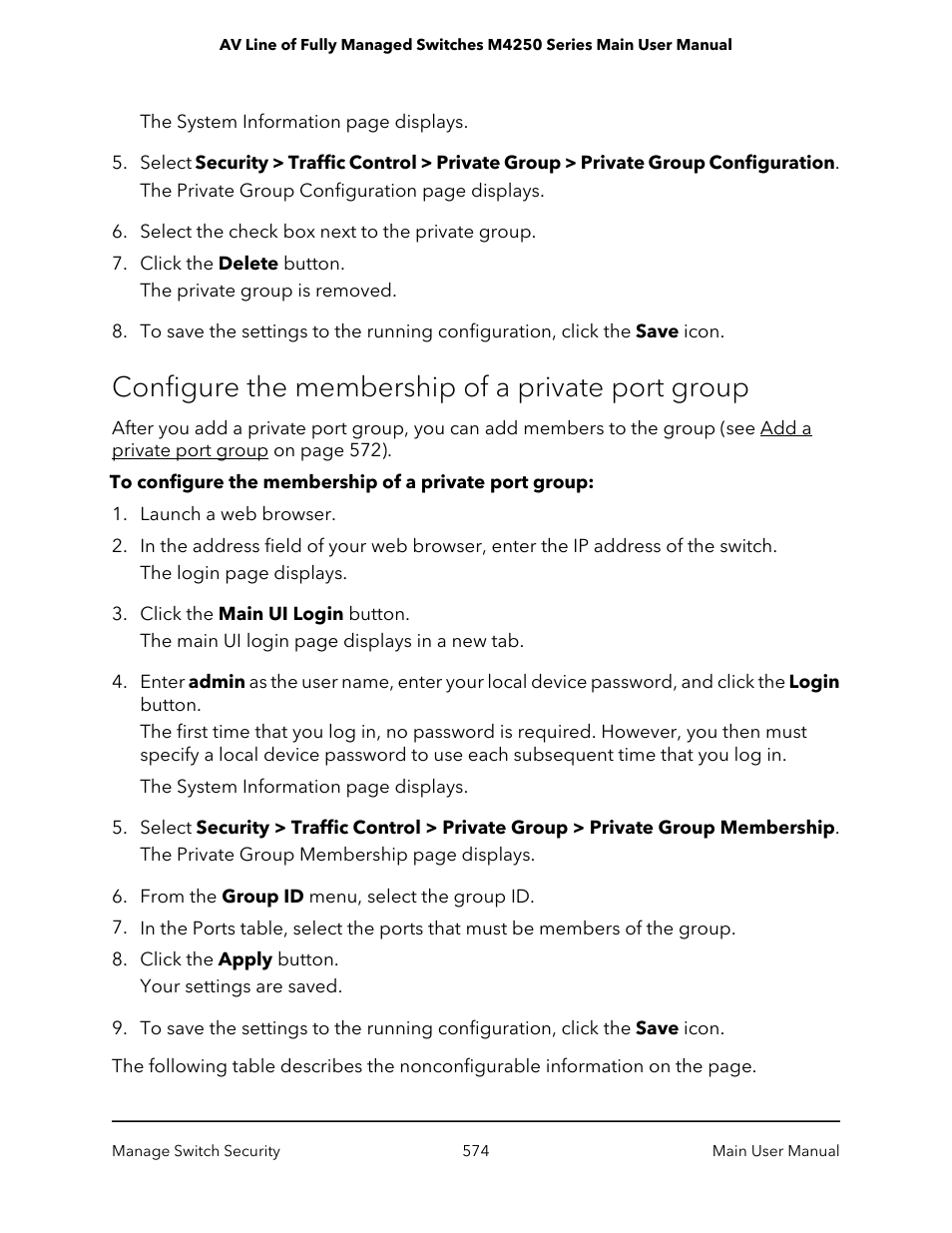 AV Line of Fully Managed Switches M4250 Series Main User Manual

The System Information page displays.

5. Select Security > Traffic Control > Private Group > Private Group Configuration. The Private Group Configuration page displays.

6. Select the check box next to the private group.

7. Click the Delete button. The private group is removed.

8. To save the settings to the running configuration, click the Save icon.

Configure the membership of a private port group

After you add a private port group, you can add members to the group (see Add a private port group on page 572).

To configure the membership of a private port group:

1. Launch a web browser.

2. In the address field of your web browser, enter the IP address of the switch. The login page displays.

3. Click the Main UI Login button. The main UI login page displays in a new tab.

4. Enter admin as the user name, enter your local device password, and click the Login button.

The first time that you log in, no password is required. However, you then must specify a local device password to use each subsequent time that you log in.

The System Information page displays.

5. Select Security > Traffic Control > Private Group > Private Group Membership. The Private Group Membership page displays.

6. From the Group ID menu, select the group ID.

7. In the Ports table, select the ports that must be members of the group.

8. Click the Apply button. Your settings are saved.

9. To save the settings to the running configuration, click the Save icon.

The following table describes the nonconfigurable information on the page.

Manage Switch Security 574 Main User Manual